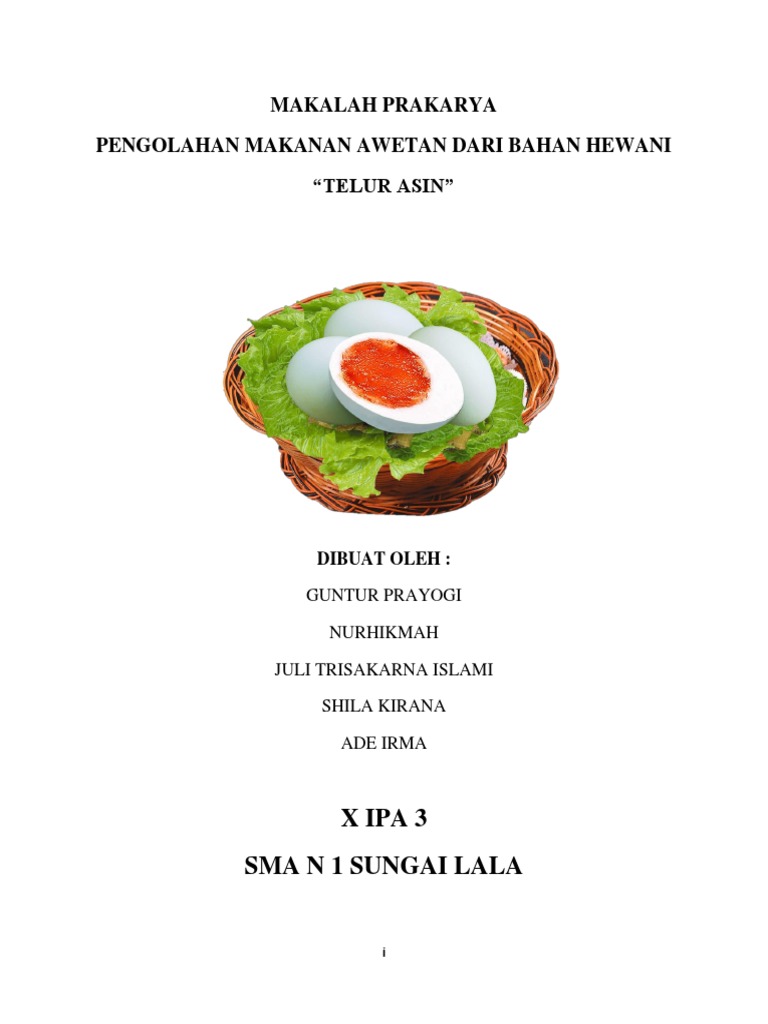 MAKALAH PRAKARYA

PENGOLAHAN MAKANAN AWETAN DARI BAHAN HEWANI

“TELUR ASIN”

DIBUAT OLEH :

GUNTUR PRAYOGI

NURHIKMAH

JULI TRISAKARNA ISLAMI

SHILA KIRANA

ADE IRMA

X IPA 3

SMA N 1 SUNGAI LALA

i